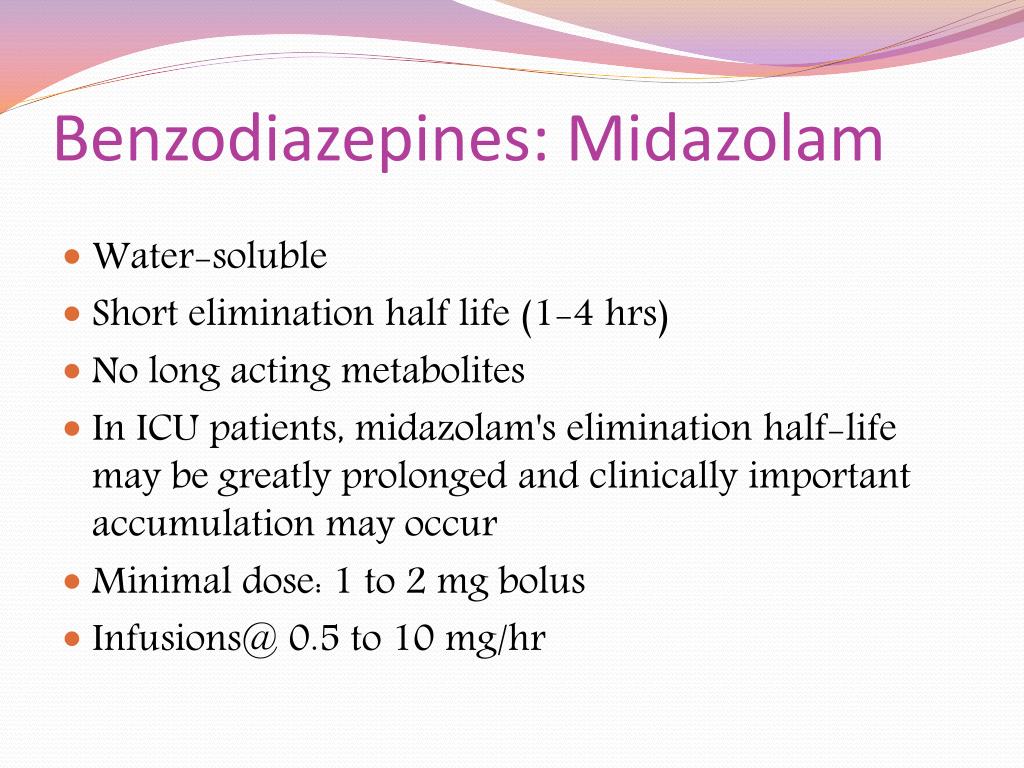 Benzodiazepines: Midazolam

- Water-soluble
- Short elimination half life (1-4 hrs)
- No long acting metabolites
- In ICU patients, midazolam's elimination half-life may be greatly prolonged and clinically important accumulation may occur
- Minimal dose: 1 to 2 mg bolus
- Infusions@ 0.5 to 10 mg/hr